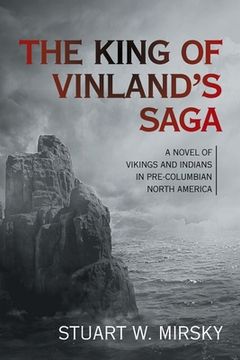 THE KING OF VINLAND'S SAGA

A NOVEL OF VIKINGS AND INDIANS IN PRE-COLUMBIAN NORTH AMERICA

STUART W. MIRSKY